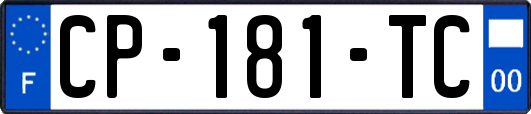 F
CP-181-TC
00